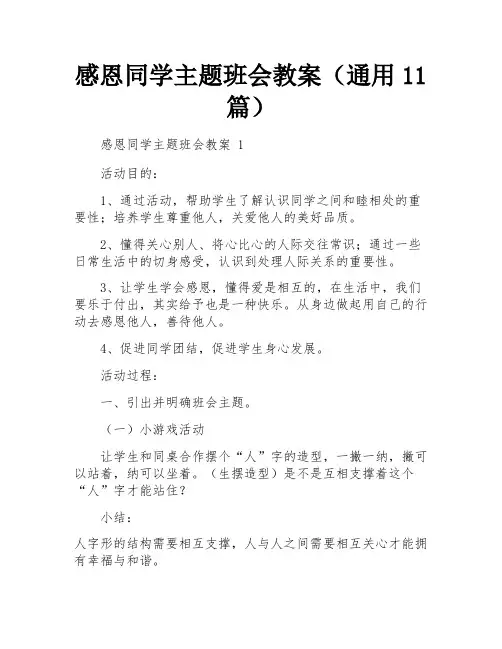 感恩同学主题班会教案（通用 11 篇）

感恩同学主题班会教案 1

活动目的：

1、通过活动，帮助学生了解认识同学之间和睦相处的重要性；培养学生尊重他人，关爱他人的美好品质。

2、懂得关心别人、将心比心的人际交往常识；通过一些日常生活中的切身感受，认识到处理人际关系的重要性。

3、让学生学会感恩，懂得爱是相互的，在生活中，我们要乐于付出，其实给予也是一种快乐。从身边做起用自己的行动去感恩他人，善待他人。

4、促进同学团结，促进学生身心发展。

活动过程：

一、引出并明确班会主题。

（一）小游戏活动

让学生和同桌合作摆个“人”字的造型，一撇一纳，撇可以站着，纳可以坐着。（生摆造型）是不是互相支撑着这个“人”字才能站住？

小结：

人字形的结构需要相互支撑，人与人之间需要相互关心才能拥有幸福与和谐。